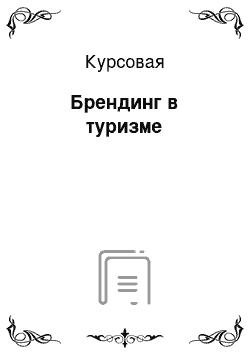 Курсовая

Брендинг в туризме